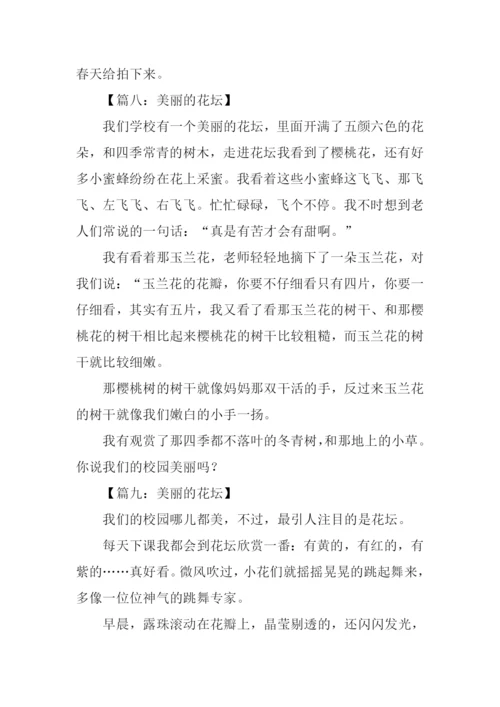 春天给拍下来。

【篇八：美丽的花坛】

我们学校有一个美丽的花坛，里面开满了五颜六色的花朵，和四季常青的树木，走进花坛我看到了樱桃花，还有好多小蜜蜂纷纷在花上采蜜。我看着这些小蜜蜂这飞飞、那飞飞、左飞飞、右飞飞。忙忙碌碌，飞个不停。我不时想到老人们常说的一句话：“真是有苦才会有甜啊。”

我有看着那玉兰花，老师轻轻地摘下了一朵玉兰花，对我们说：“玉兰花的花瓣，你要不仔细看只有四片，你要一仔细看，其实有五片，我又看了看那玉兰花的树干、和那樱桃花的树干相比起来樱桃花的树干比较粗糙，而玉兰花的树干就比较细嫩。

那樱桃树的树干就像妈妈那双干活的手，反过来玉兰花的树干就像我们嫩白的小手一扬。

我有观赏了那四季都不落叶的冬青树，和那地上的小草。你说我们的校园美丽吗？

【篇九：美丽的花坛】

我们的校园哪儿都美，不过，最引人注目的是花坛。

每天下课我都会到花坛欣赏一番：有黄的，有红的，有紫的……真好看。微风吹过，小花们就摇摇晃晃的跳起舞来，多像一位位神气的跳舞专家。

早晨，露珠滚动在花瓣上，晶莹剔透的，还闪闪发光，